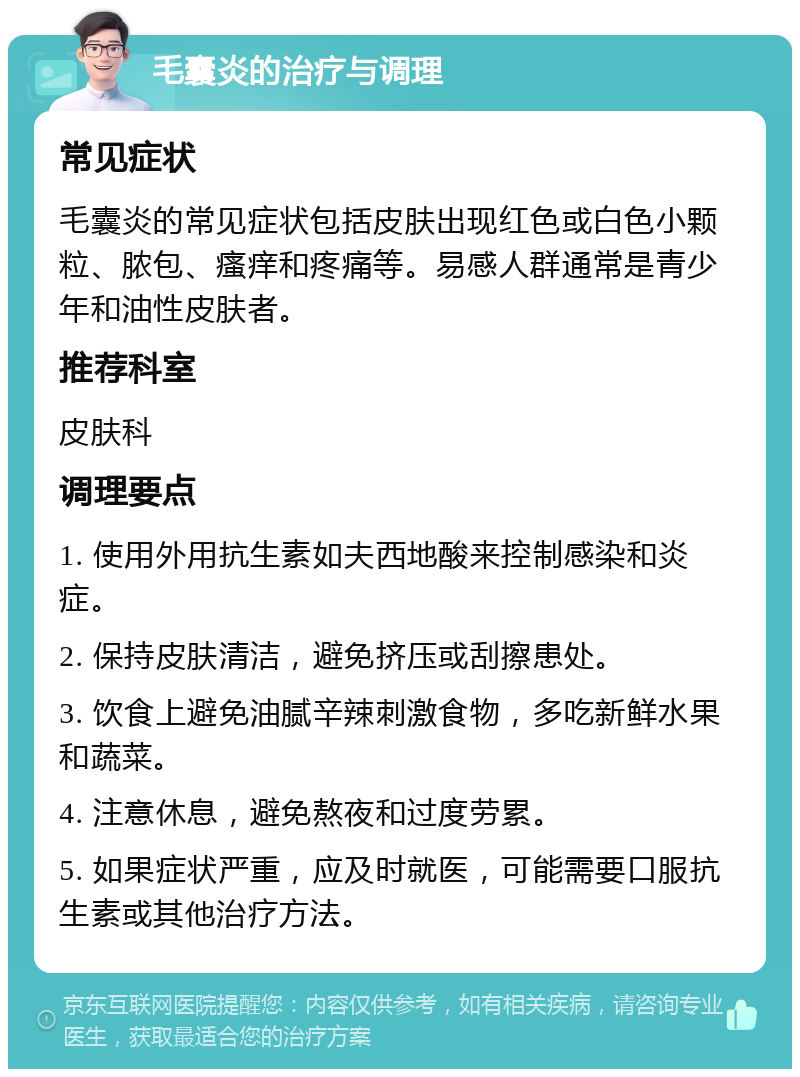 毛囊炎的治疗与调理

常见症状

毛囊炎的常见症状包括皮肤出现红色或白色小颗粒、脓包、瘙痒和疼痛等。易感人群通常是青少年和油性皮肤者。

推荐科室

皮肤科

调理要点

1. 使用外用抗生素如夫西地酸来控制感染和炎症。

2. 保持皮肤清洁，避免挤压或刮擦患处。

3. 饮食上避免油腻辛辣刺激食物，多吃新鲜水果和蔬菜。

4. 注意休息，避免熬夜和过度劳累。

5. 如果症状严重，应及时就医，可能需要口服抗生素或其他治疗方法。

京东互联网医院提醒您：内容仅供参考，如有相关疾病，请咨询专业医生，获取最适合您的治疗方案